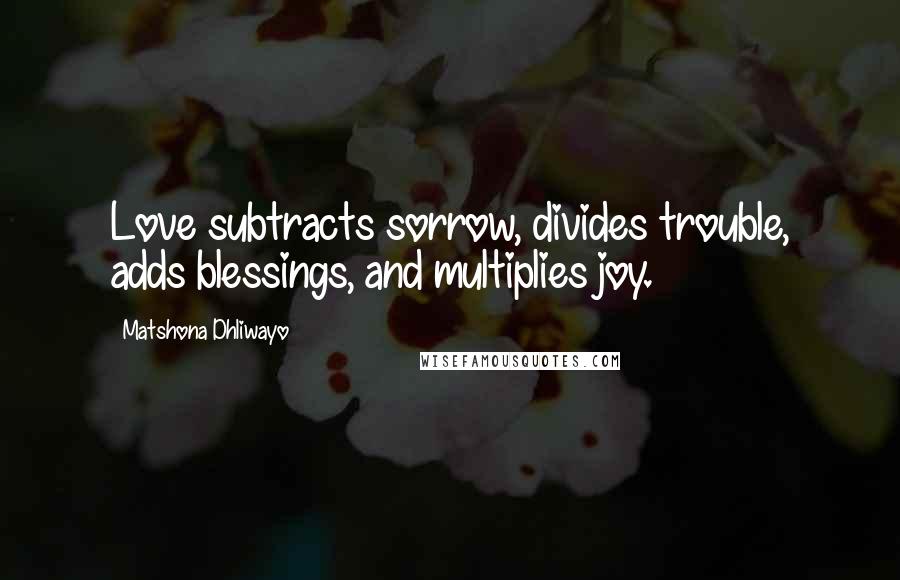 Love subtracts sorrow, divides trouble, adds blessings, and multiplies joy.

Matshona Dhliwayo

WISEFAMOUSQUOTES.COM